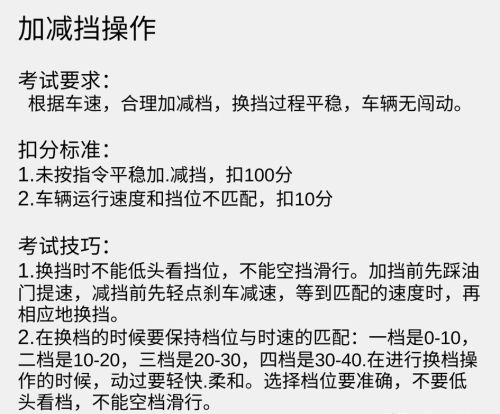 加减挡操作

考试要求:
根据车速，合理加减档，换挡过程平稳，车辆无闯动。

扣分标准:
1.未按指令平稳加.减挡，扣100分
2.车辆运行速度和挡位不匹配，扣10分

考试技巧:
1.换挡时不能低头看挡位，不能空挡滑行。加挡前先踩油门提速，减挡前先轻点刹车减速，等到匹配的速度时，再相应地换挡。
2.在换档的时候要保持档位与时速的匹配：一档是0-10，二档是10-20，三档是20-30，四档是30-40.在进行换档操作的时候，动过要轻快.柔和。选择档位要准确，不要低头看档，不能空档滑行。